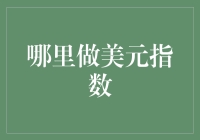 哪里做美元指数